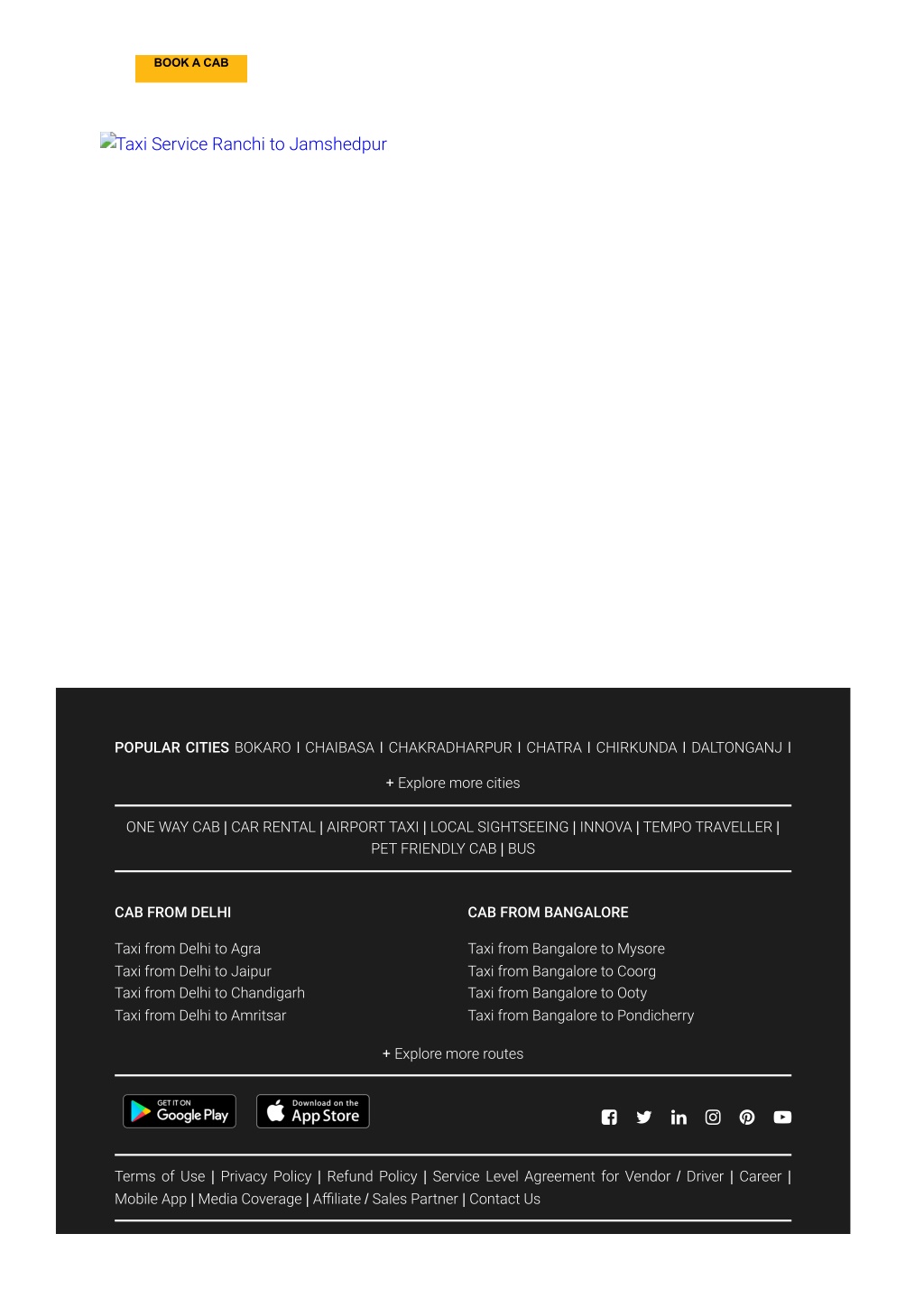 BOOK A CAB

Taxi Service Ranchi to Jamshedpur

POPULAR CITIES BOKARO | CHAIBASA | CHAKRADHARPUR | CHATRA | CHIRKUNDA | DALTONGANJ |

+ Explore more cities

ONE WAY CAB | CAR RENTAL | AIRPORT TAXI | LOCAL SIGHTSEEING | INNOVA | TEMPO TRAVELLER | PET FRIENDLY CAB | BUS

CAB FROM DELHI

Taxi from Delhi to Agra
Taxi from Delhi to Jaipur
Taxi from Delhi to Chandigarh
Taxi from Delhi to Amritsar

CAB FROM BANGALORE

Taxi from Bangalore to Mysore
Taxi from Bangalore to Coorg
Taxi from Bangalore to Ooty
Taxi from Bangalore to Pondicherry

+ Explore more routes

GET IT ON Google Play

Download on the App Store

Terms of Use | Privacy Policy | Refund Policy | Service Level Agreement for Vendor / Driver | Career | Mobile App | Media Coverage | Affiliate / Sales Partner | Contact Us